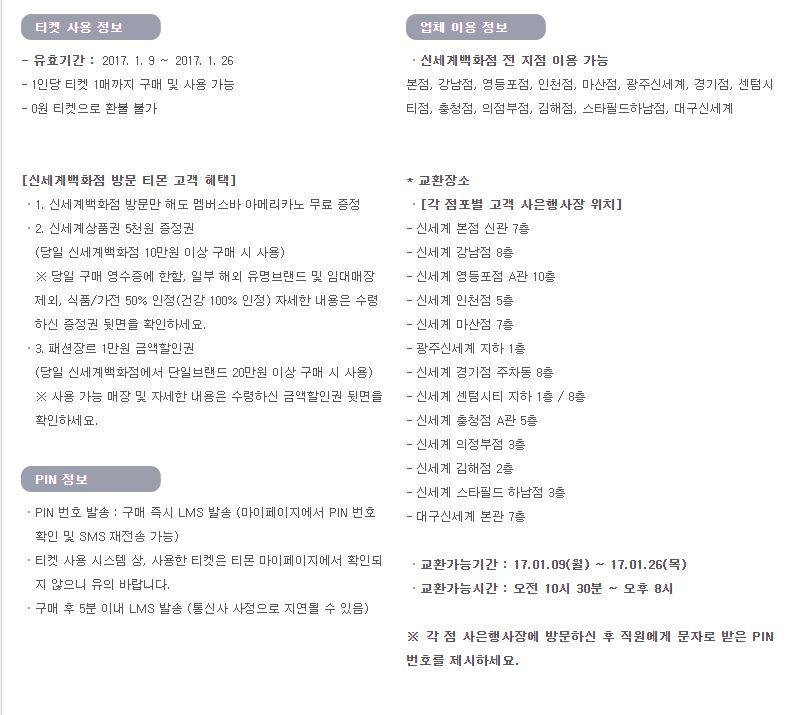 티켓 사용 정보

- 유효기간 : 2017. 1. 9 ~ 2017. 1. 26
- 1인당 티켓 1매까지 구매 및 사용 가능
- 0원 티켓으로 환불 불가

[신세계백화점 방문 티몬 고객 혜택]
· 1. 신세계백화점 방문만 해도 멤버스바 아메리카노 무료 증정
· 2. 신세계상품권 5천원 증정권
(당일 신세계백화점 10만원 이상 구매 시 사용)
※ 당일 구매 영수증에 한함, 일부 해외 유명브랜드 및 임대매장 제외, 식품/가전 50% 인정(건강 100% 인정) 자세한 내용은 수령하신 증정권 뒷면을 확인하세요.
· 3. 패션장르 1만원 금액할인권
(당일 신세계백화점에서 단일브랜드 20만원 이상 구매 시 사용)
※ 사용 가능 매장 및 자세한 내용은 수령하신 금액할인권 뒷면을 확인하세요.

PIN 정보

· PIN 번호 발송 : 구매 즉시 LMS 발송 (마이페이지에서 PIN 번호 확인 및 SMS 재전송 가능)
· 티켓 사용 시스템 상, 사용한 티켓은 티몬 마이페이지에서 확인되지 않으니 유의 바랍니다.
· 구매 후 5분 이내 LMS 발송 (통신사 사정으로 지연될 수 있음)

업체 이용 정보

· 신세계백화점 전 지점 이용 가능
본점, 강남점, 영등포점, 인천점, 마산점, 광주신세계, 경기점, 센텀시티점, 충청점, 의정부점, 김해점, 스타필드하남점, 대구신세계

* 교환장소
· [각 점포별 고객 사은행사장 위치]
- 신세계 본점 신관 7층
- 신세계 강남점 8층
- 신세계 영등포점 A관 10층
- 신세계 인천점 5층
- 신세계 마산점 7층
- 광주신세계 지하 1층
- 신세계 경기점 주차동 8층
- 신세계 센텀시티 지하 1층 / 8층
- 신세계 충청점 A관 5층
- 신세계 의정부점 3층
- 신세계 김해점 2층
- 신세계 스타필드 하남점 3층
- 대구신세계 본관 7층

· 교환가능기간 : 17.01.09(월) ~ 17.01.26(목)
· 교환가능시간 : 오전 10시 30분 ~ 오후 8시

※ 각 점 사은행사장에 방문하신 후 직원에게 문자로 받은 PIN 번호를 제시하세요.